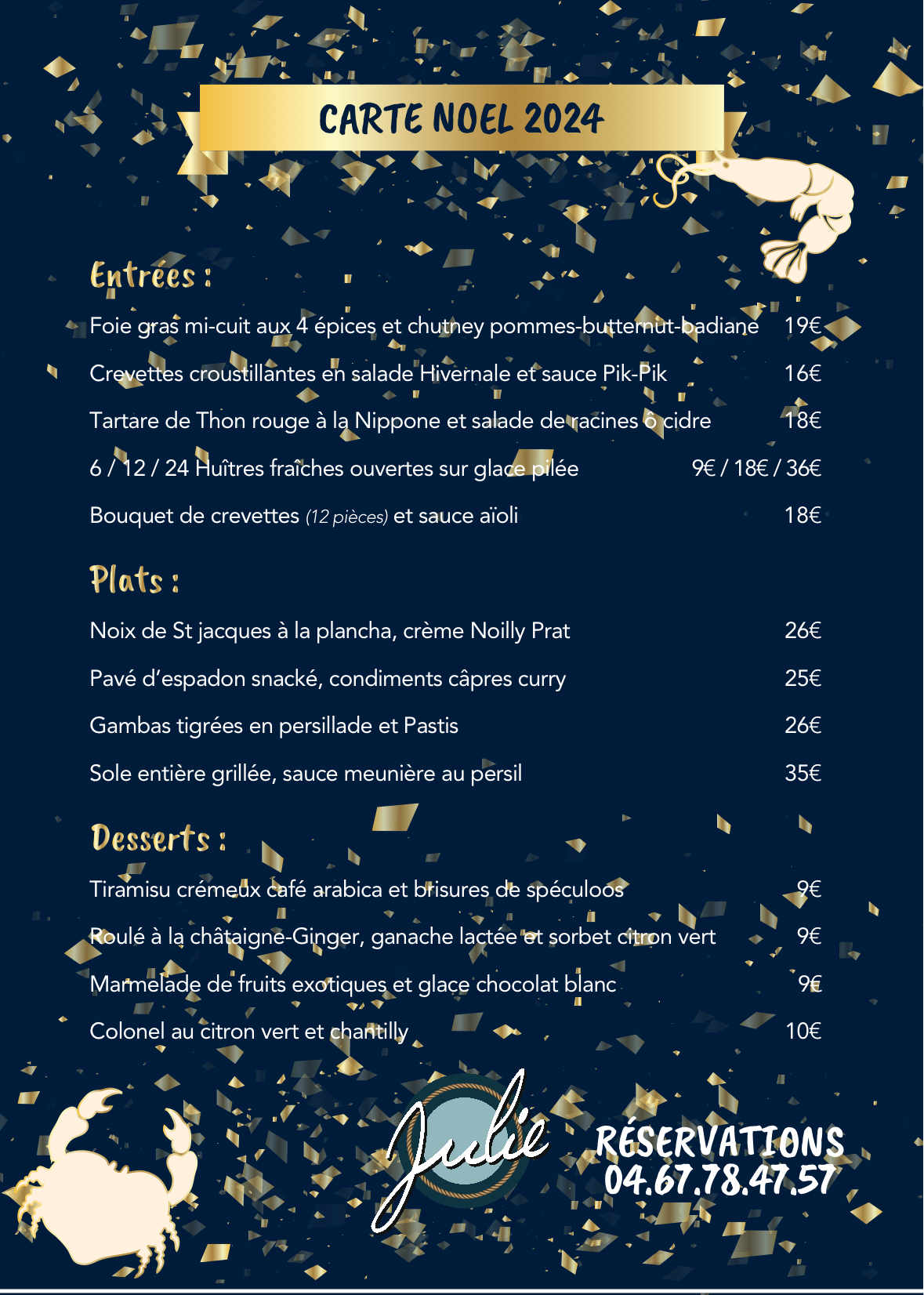 CARTE NOEL 2024

Entrées :

Foie gras mi-cuit aux 4 épices et chutney pommes-butternut-badiane 19€

Crevettes croustillantes en salade Hivernale et sauce Pik-Pik 16€

Tartare de Thon rouge à la Nippone et salade de racines ô cidre 18€

6 / 12 / 24 Huîtres fraîches ouvertes sur glace pilée 9€ / 18€ / 36€

Bouquet de crevettes (12 pièces) et sauce aïoli 18€

Plats :

Noix de St jacques à la plancha, crème Noilly Prat 26€

Pavé d'espadon snacké, condiments câpres curry 25€

Gambas tigrées en persillade et Pastis 26€

Sole entière grillée, sauce meunière au persil 35€

Desserts :

Tiramisu crémeux café arabica et brisures de spéculoos 9€

Roulé à la châtaigne-Ginger, ganache lactée et sorbet citron vert 9€

Marmelade de fruits exotiques et glace chocolat blanc 9€

Colonel au citron vert et chantilly 10€

Julie

RÉSERVATIONS
04.67.78.47.57